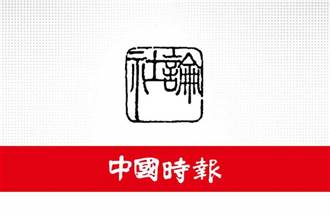 社論

中國時報